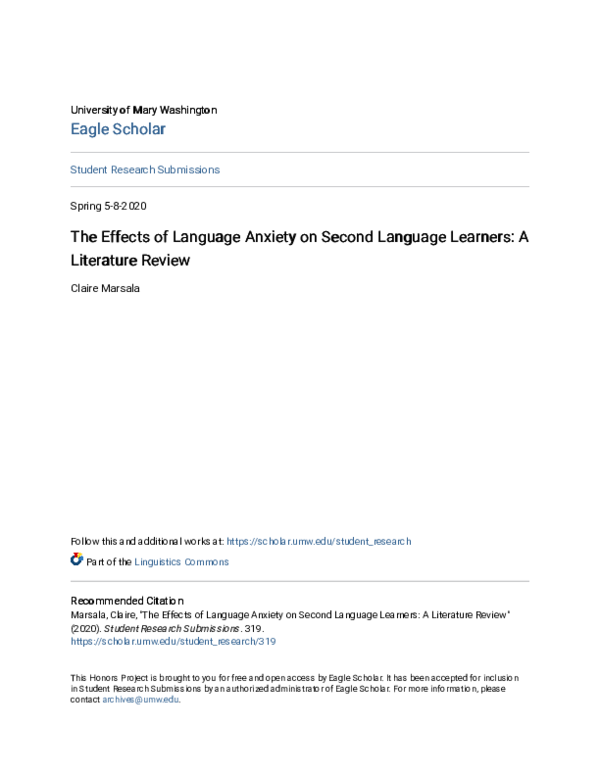 University of Mary Washington
Eagle Scholar

Student Research Submissions

Spring 5-8-2020

The Effects of Language Anxiety on Second Language Learners: A Literature Review

Claire Marsala

Follow this and additional works at: https://scholar.umw.edu/student_research

Part of the Linguistics Commons

Recommended Citation
Marsala, Claire, "The Effects of Language Anxiety on Second Language Learners: A Literature Review" (2020). Student Research Submissions. 319.
https://scholar.umw.edu/student_research/319

This Honors Project is brought to you for free and open access by Eagle Scholar. It has been accepted for inclusion in Student Research Submissions by an authorized administrator of Eagle Scholar. For more information, please contact archives@umw.edu.